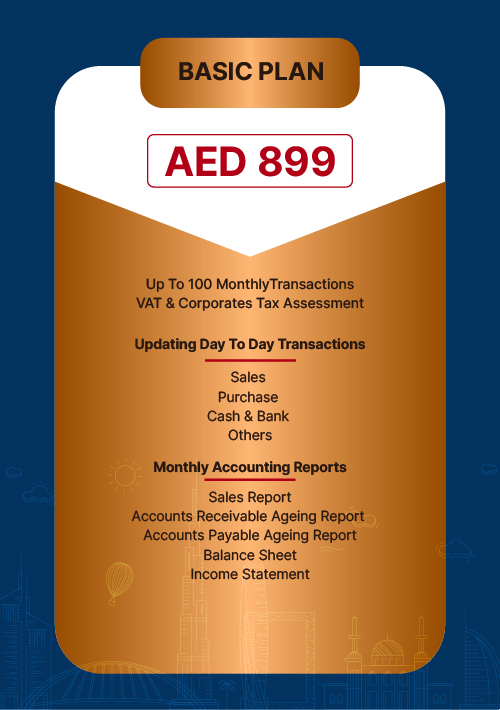 BASIC PLAN

AED 899

Up To 100 MonthlyTransactions
VAT & Corporates Tax Assessment

Updating Day To Day Transactions

Sales
Purchase
Cash & Bank
Others

Monthly Accounting Reports

Sales Report
Accounts Receivable Ageing Report
Accounts Payable Ageing Report
Balance Sheet
Income Statement